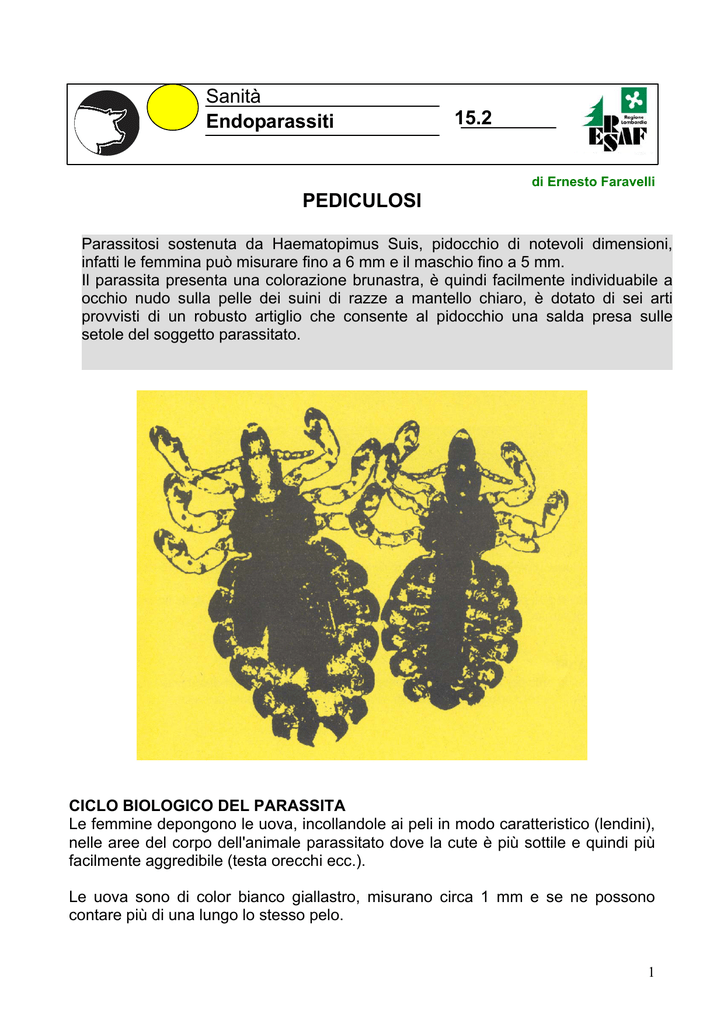 Sanità
Endoparassiti

15.2

Regione Lombardia
ERSAF

di Ernesto Faravelli

PEDICULOSI

Parassitosi sostenuta da Haematopimus Suis, pidocchio di notevoli dimensioni, infatti le femmina può misurare fino a 6 mm e il maschio fino a 5 mm.
Il parassita presenta una colorazione brunastra, è quindi facilmente individuabile a occhio nudo sulla pelle dei suini di razze a mantello chiaro, è dotato di sei arti provvisti di un robusto artiglio che consente al pidocchio una salda presa sulle setole del soggetto parassitato.

CICLO BIOLOGICO DEL PARASSITA
Le femmine depongono le uova, incollandole ai peli in modo caratteristico (lendini), nelle aree del corpo dell'animale parassitato dove la cute è più sottile e quindi più facilmente aggredibile (testa orecchi ecc.).

Le uova sono di color bianco giallastro, misurano circa 1 mm e se ne possono contare più di una lungo lo stesso pelo.

1